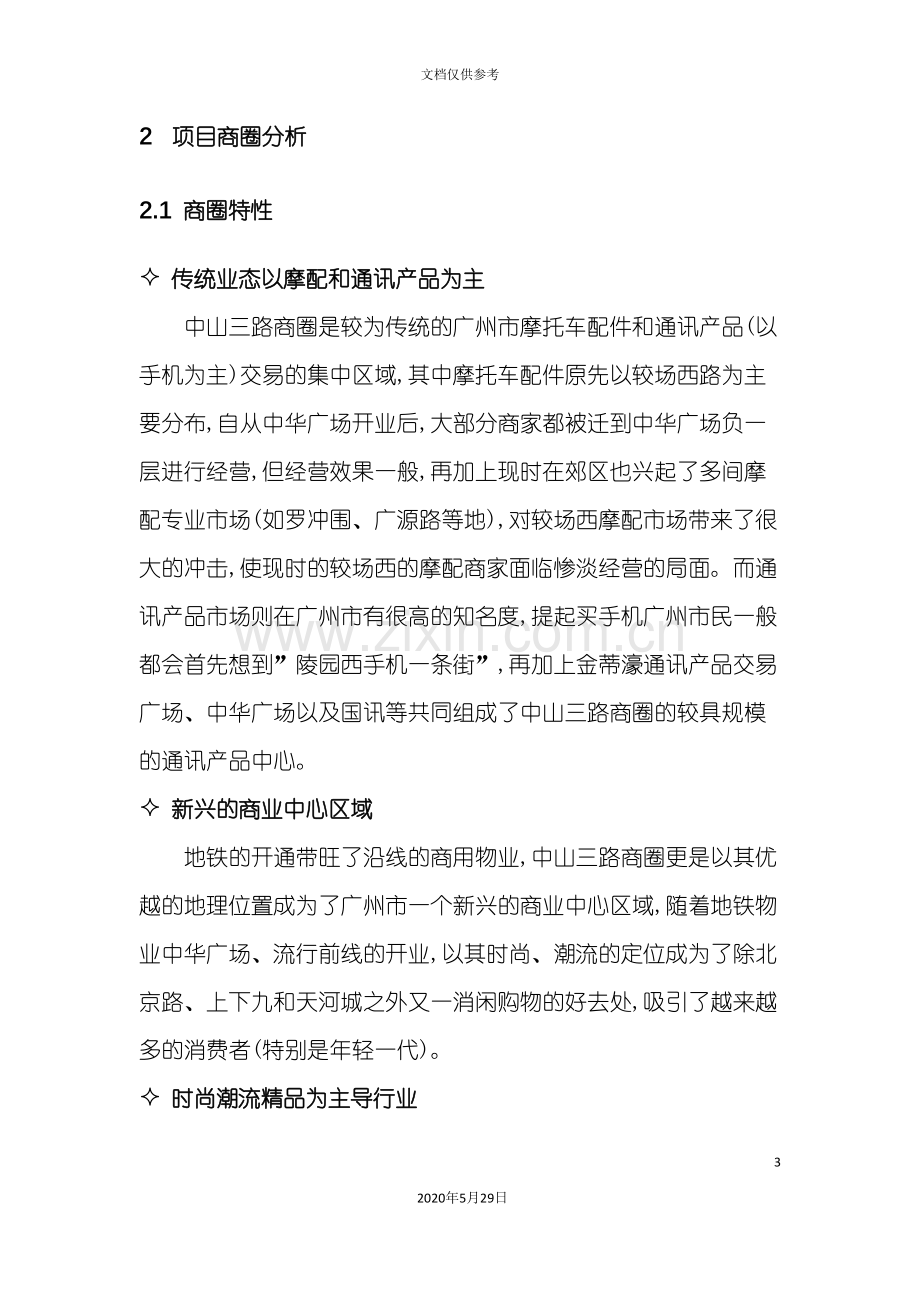 文档仅供参考

2 项目商圈分析

2.1 商圈特性

✧ 传统业态以摩配和通讯产品为主

中山三路商圈是较为传统的广州市摩托车配件和通讯产品(以手机为主)交易的集中区域,其中摩托车配件原先以较场西路为主要分布,自从中华广场开业后,大部分商家都被迁到中华广场负一层进行经营,但经营效果一般,再加上现时在郊区也兴起了多间摩配专业市场(如罗冲围、广源路等地),对较场西摩配市场带来了很大的冲击,使现时的较场西的摩配商家面临惨淡经营的局面。而通讯产品市场则在广州市有很高的知名度,提起买手机广州市民一般都会首先想到”陵园西手机一条街”,再加上金蒂濠通讯产品交易广场、中华广场以及国讯等共同组成了中山三路商圈的较具规模的通讯产品中心。

✧ 新兴的商业中心区域

地铁的开通带旺了沿线的商用物业,中山三路商圈更是以其优越的地理位置成为了广州市一个新兴的商业中心区域,随着地铁物业中华广场、流行前线的开业,以其时尚、潮流的定位成为了除北京路、上下九和天河城之外又一消闲购物的好去处,吸引了越来越多的消费者(特别是年轻一代)。

✧ 时尚潮流精品为主导行业

3

2020年5月29日

www.zixin.com.cn